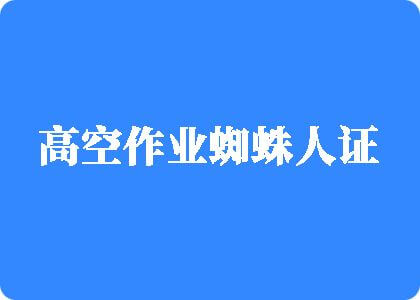 高空作业蜘蛛人证